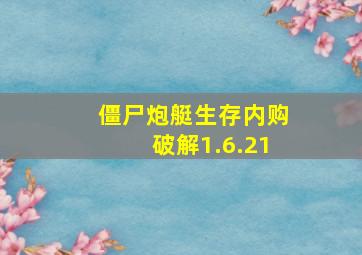 僵尸炮艇生存内购破解1.6.21